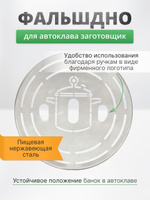 ФАЛЬШДНО

для автоклава заготовщик

Удобство использования благодаря ручкам в виде фирменного логотипа

Пищевая нержавеющая сталь

Устойчивое положение банок в автоклаве